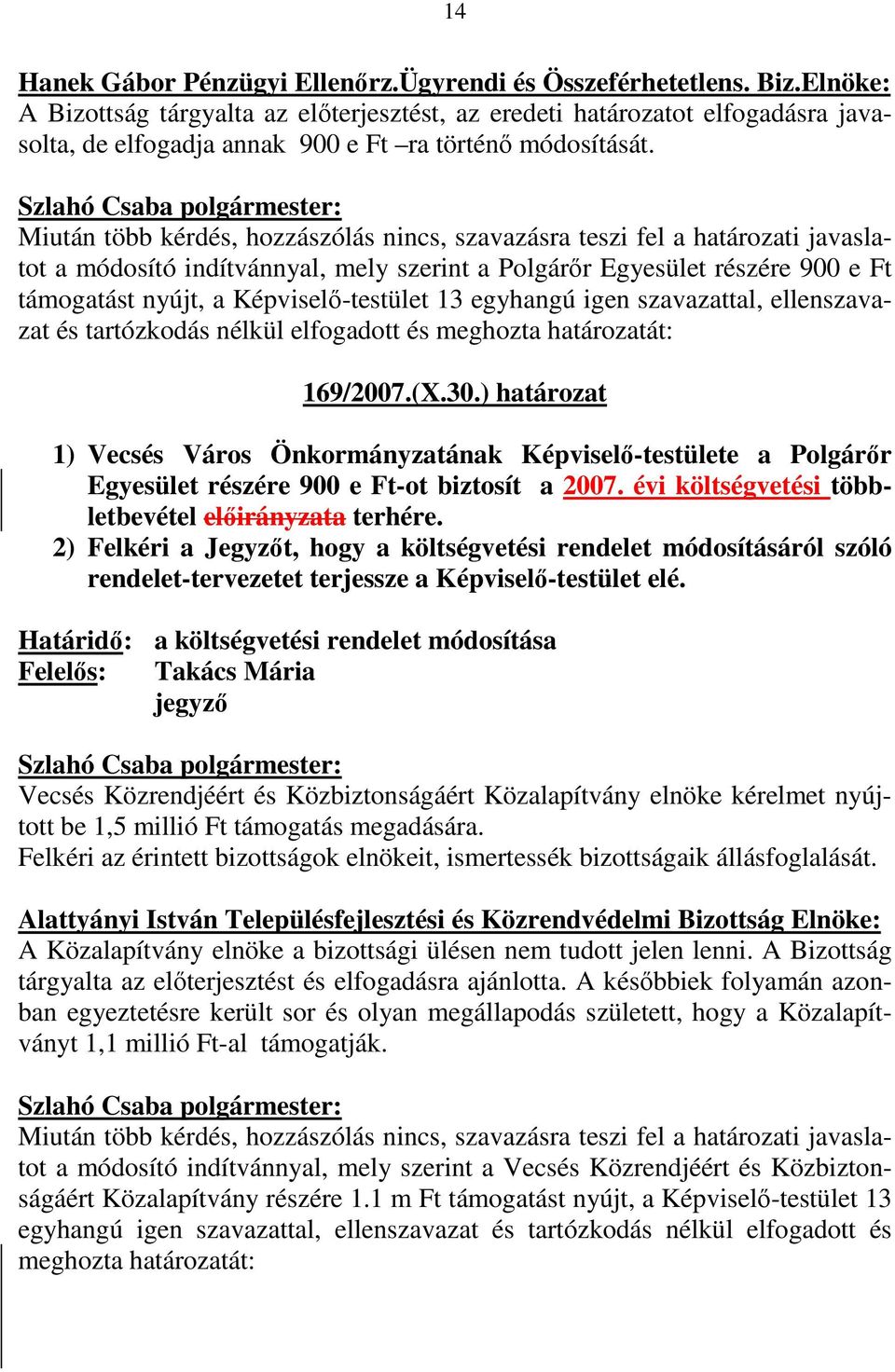 14

Hanek Gábor Pénzügyi Ellenőrz.Ügyrendi és Összeférhetetlens. Biz.Elnöke:
A Bizottság tárgyalta az előterjesztést, az eredeti határozatot elfogadásra javasolta, de elfogadja annak 900 e Ft –ra történő módosítását.

Szlahó Csaba polgármester:
Miután több kérdés, hozzászólás nincs, szavazásra teszi fel a határozati javaslatot a módosító indítvánnyal, mely szerint a Polgárőr Egyesület részére 900 e Ft támogatást nyújt, a Képviselő-testület 13 egyhangú igen szavazattal, ellenszavazat és tartózkodás nélkül elfogadott és meghozta határozatát:

169/2007.(X.30.) határozat

1) Vecsés Város Önkormányzatának Képviselő-testülete a Polgárőr Egyesület részére 900 e Ft-ot biztosít a 2007. évi költségvetési többletbevétel előirányzata terhére.
2) Felkéri a Jegyzőt, hogy a költségvetési rendelet módosításáról szóló rendelet-tervezetet terjessze a Képviselő-testület elé.

Határidő: a költségvetési rendelet módosítása
Felelős: Takács Mária
jegyző

Szlahó Csaba polgármester:
Vecsés Közrendjéért és Közbiztonságáért Közalapítvány elnöke kérelmet nyújtott be 1,5 millió Ft támogatás megadására.
Felkéri az érintett bizottságok elnökeit, ismertessék bizottságaik állásfoglalását.

Alattyányi István Településfejlesztési és Közrendvédelmi Bizottság Elnöke:
A Közalapítvány elnöke a bizottsági ülésen nem tudott jelen lenni. A Bizottság tárgyalta az előterjesztést és elfogadásra ajánlotta. A későbbiek folyamán azonban egyeztetésre került sor és olyan megállapodás született, hogy a Közalapítványt 1,1 millió Ft-al támogatják.

Szlahó Csaba polgármester:
Miután több kérdés, hozzászólás nincs, szavazásra teszi fel a határozati javaslatot a módosító indítvánnyal, mely szerint a Vecsés Közrendjéért és Közbiztonságáért Közalapítvány részére 1.1 m Ft támogatást nyújt, a Képviselő-testület 13 egyhangú igen szavazattal, ellenszavazat és tartózkodás nélkül elfogadott és meghozta határozatát: